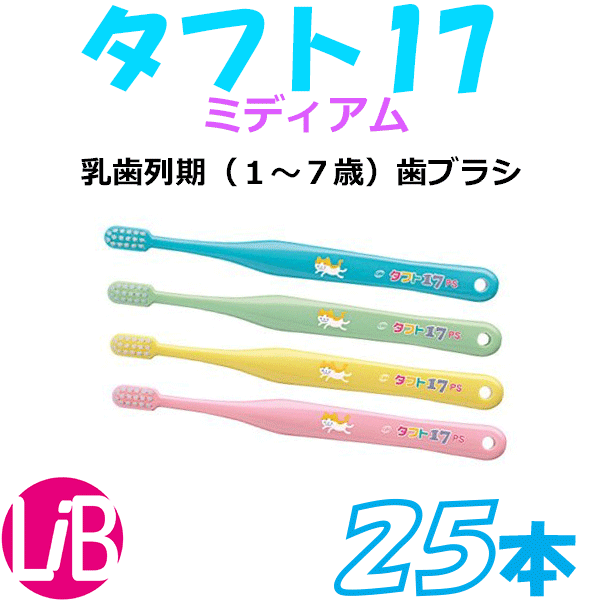 タフト17
ミディアム

乳歯列期（１～７歳）歯ブラシ

タフト17 PS

タフト17 PS

タフト17 PS

タフト17 PS

LiB

25本